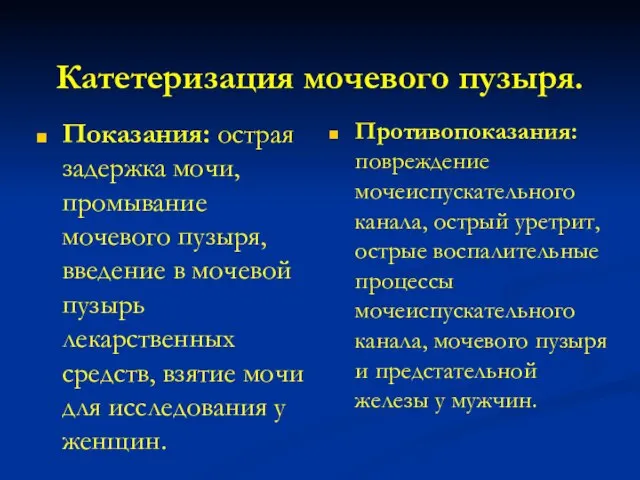 Катетеризация мочевого пузыря.

Показания: острая задержка мочи, промывание мочевого пузыря, введение в мочевой пузырь лекарственных средств, взятие мочи для исследования у женщин.

Противопоказания: повреждение мочеиспускательного канала, острый уретрит, острые воспалительные процессы мочеиспускательного канала, мочевого пузыря и предстательной железы у мужчин.